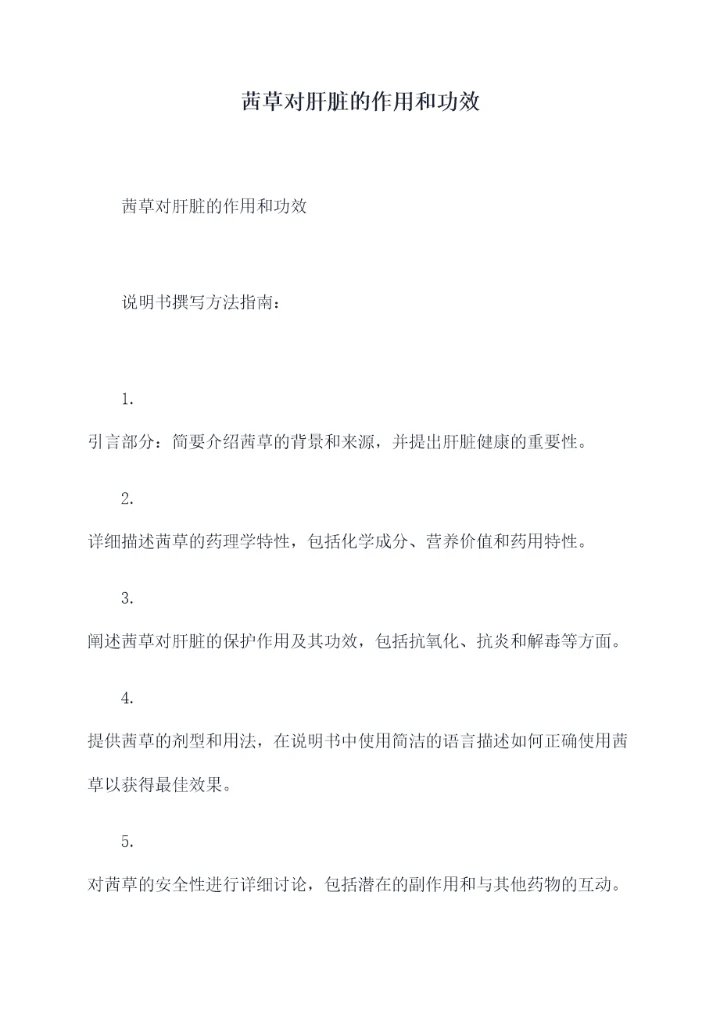 茜草对肝脏的作用和功效

茜草对肝脏的作用和功效

说明书撰写方法指南：

1.

引言部分：简要介绍茜草的背景和来源，并提出肝脏健康的重要性。

2.

详细描述茜草的药理学特性，包括化学成分、营养价值和药用特性。

3.

阐述茜草对肝脏的保护作用及其功效，包括抗氧化、抗炎和解毒等方面。

4.

提供茜草的剂型和用法，在说明书中使用简洁的语言描述如何正确使用茜草以获得最佳效果。

5.

对茜草的安全性进行详细讨论，包括潜在的副作用和与其他药物的互动。